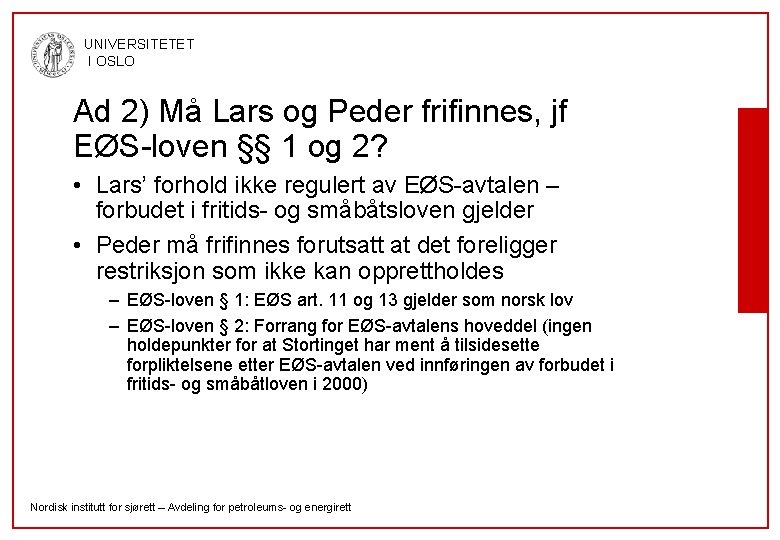 UNIVERSITETET
I OSLO

Ad 2) Må Lars og Peder frifinnes, jf EØS-loven §§ 1 og 2?

• Lars' forhold ikke regulert av EØS-avtalen – forbudet i fritids- og småbåtsloven gjelder

• Peder må frifinnes forutsatt at det foreligger restriksjon som ikke kan opprettholdes

– EØS-loven § 1: EØS art. 11 og 13 gjelder som norsk lov

– EØS-loven § 2: Forrang for EØS-avtalens hoveddel (ingen holdepunkter for at Stortinget har ment å tilsidesette forpliktelsene etter EØS-avtalen ved innføringen av forbudet i fritids- og småbåtloven i 2000)

Nordisk institutt for sjørett – Avdeling for petroleums- og energirett